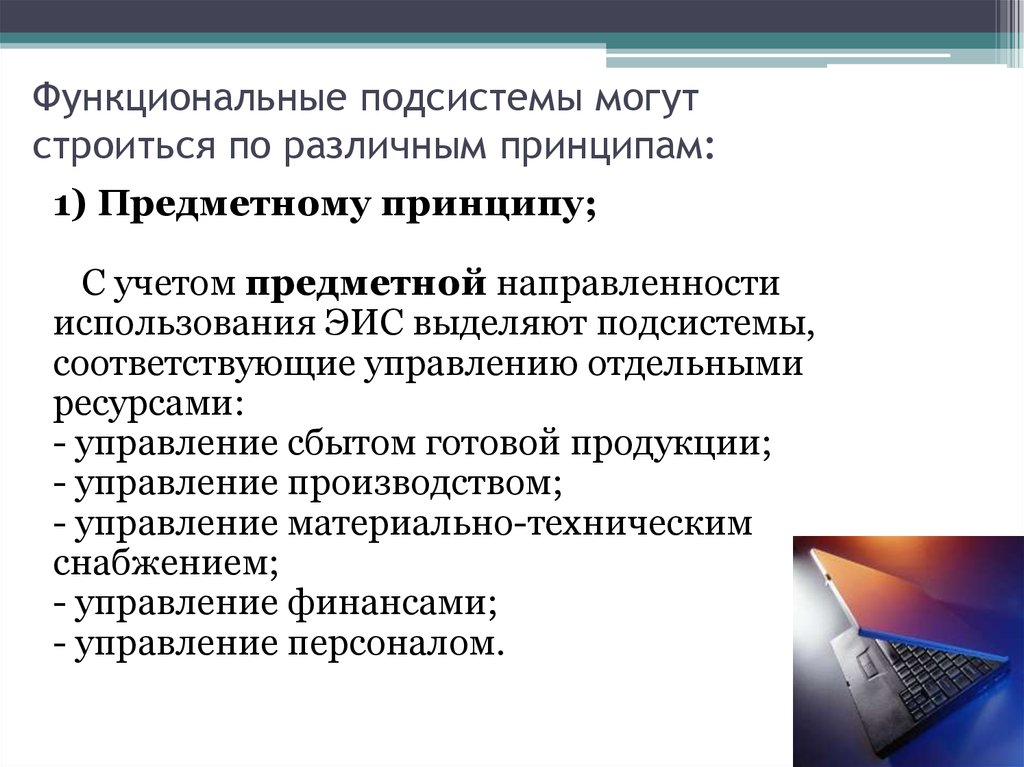 Функциональные подсистемы могут строиться по различным принципам:

1) Предметному принципу;

С учетом предметной направленности использования ЭИС выделяют подсистемы, соответствующие управлению отдельными ресурсами:
- управление сбытом готовой продукции;
- управление производством;
- управление материально-техническим снабжением;
- управление финансами;
- управление персоналом.